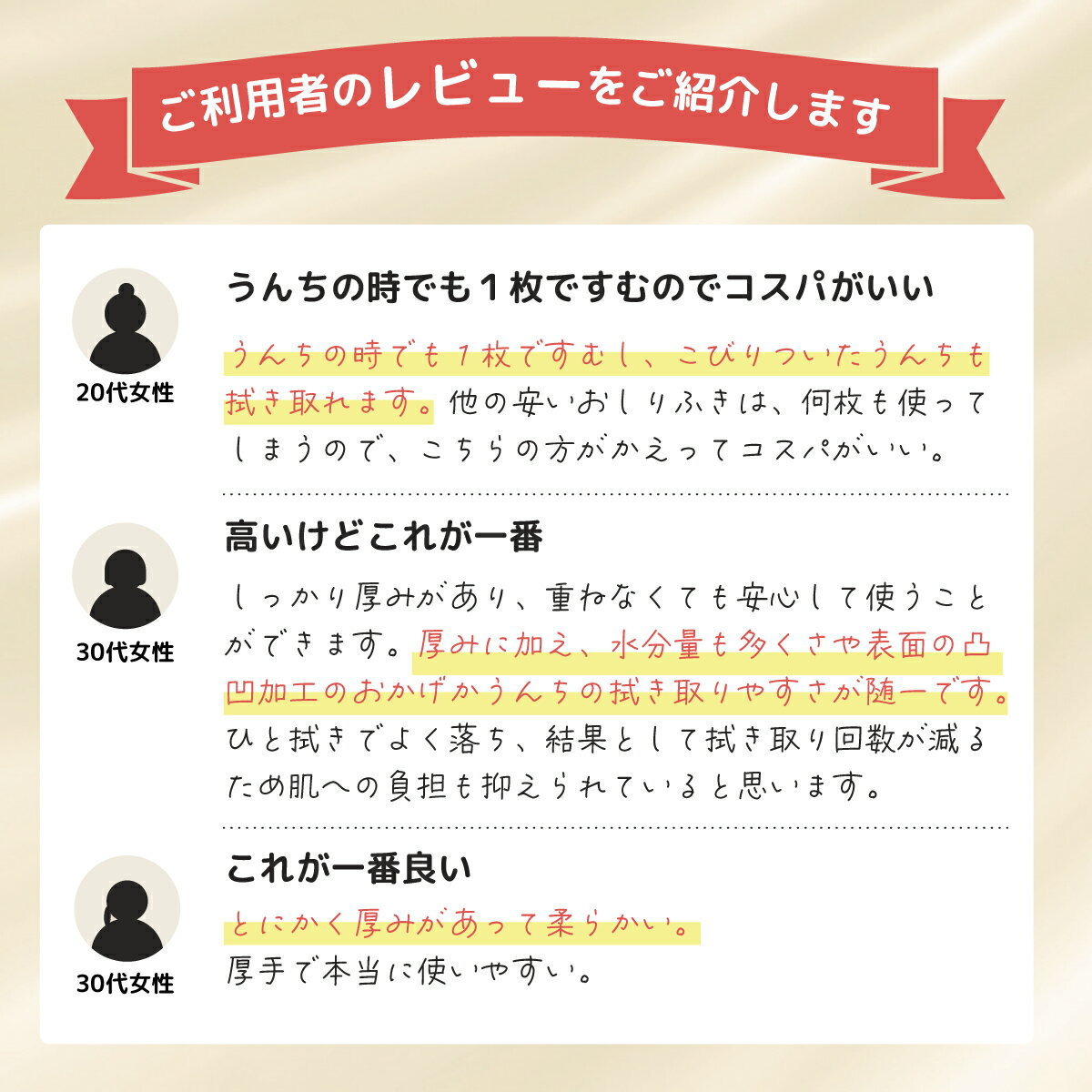 ご利用者のレビューをご紹介します

20代女性

うんちの時でも１枚ですむのでコスパがいい

うんちの時でも１枚ですむし、こびりついたうんちも拭き取れます。他の安いおしりふきは、何枚も使ってしまうので、こちらの方がかえってコスパがいい。

30代女性

高いけどこれが一番

しっかり厚みがあり、重ねなくても安心して使うことができます。厚みに加え、水分量も多くさや表面の凸凹加工のおかげかうんちの拭き取りやすさが随一です。ひと拭きでよく落ち、結果として拭き取り回数が減るため肌への負担も抑えられていると思います。

30代女性

これが一番良い

とにかく厚みがあって柔らかい。厚手で本当に使いやすい。